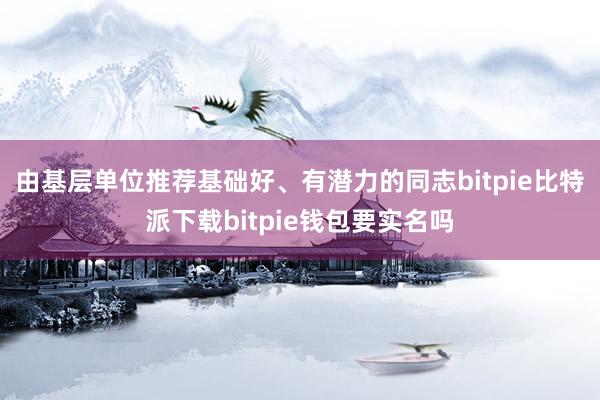 由基层单位推荐基础好、有潜力的同志bitpie比特派下载bitpie钱包要实名吗